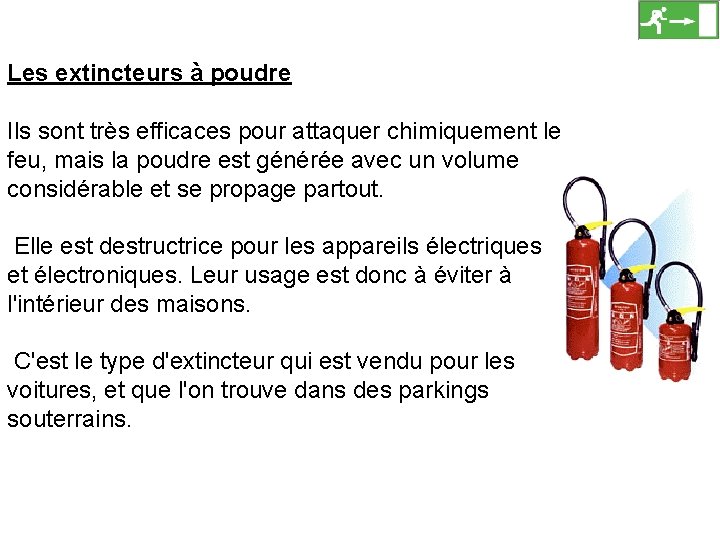 Les extincteurs à poudre

Ils sont très efficaces pour attaquer chimiquement le feu, mais la poudre est générée avec un volume considérable et se propage partout.

Elle est destructrice pour les appareils électriques et électroniques. Leur usage est donc à éviter à l'intérieur des maisons.

C'est le type d'extincteur qui est vendu pour les voitures, et que l'on trouve dans des parkings souterrains.